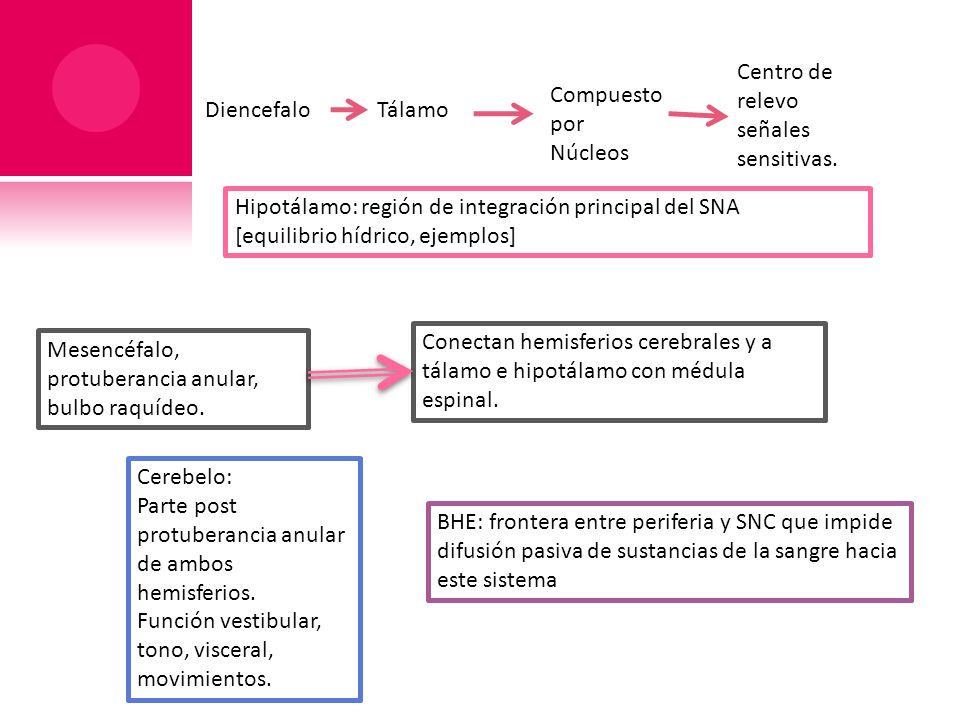 Diencefalo

Tálamo

Compuesto por Núcleos

Centro de relevo señales sensitivas.

Hipotálamo: región de integración principal del SNA [equilibrio hídrico, ejemplos]

Mesencéfalo, protuberancia anular, bulbo raquídeo.

Conectan hemisferios cerebrales y a tálamo e hipotálamo con médula espinal.

Cerebelo:
Parte post protuberancia anular de ambos hemisferios.
Función vestibular, tono, visceral, movimientos.

BHE: frontera entre periferia y SNC que impide difusión pasiva de sustancias de la sangre hacia este sistema